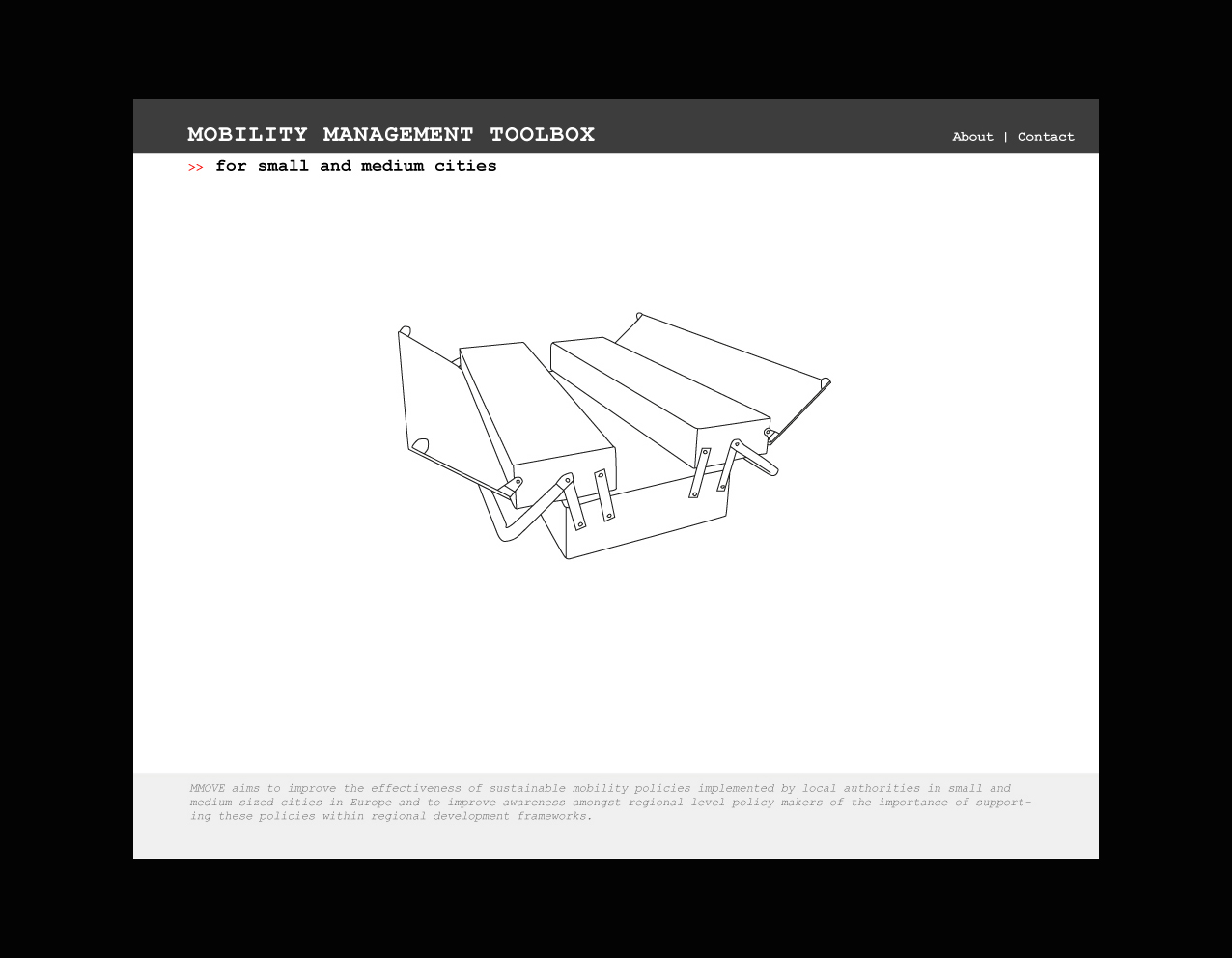 MOBILITY MANAGEMENT TOOLBOX

About | Contact

>> for small and medium cities

MMOVE aims to improve the effectiveness of sustainable mobility policies implemented by local authorities in small and medium sized cities in Europe and to improve awareness amongst regional level policy makers of the importance of supporting these policies within regional development frameworks.